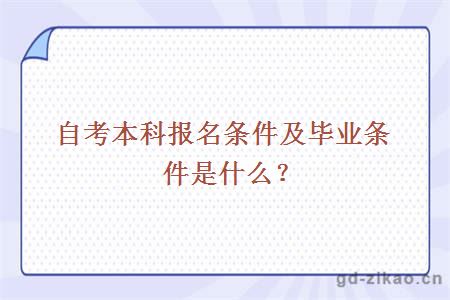 自考本科报名条件及毕业条件是什么？

gd-zikao.cn